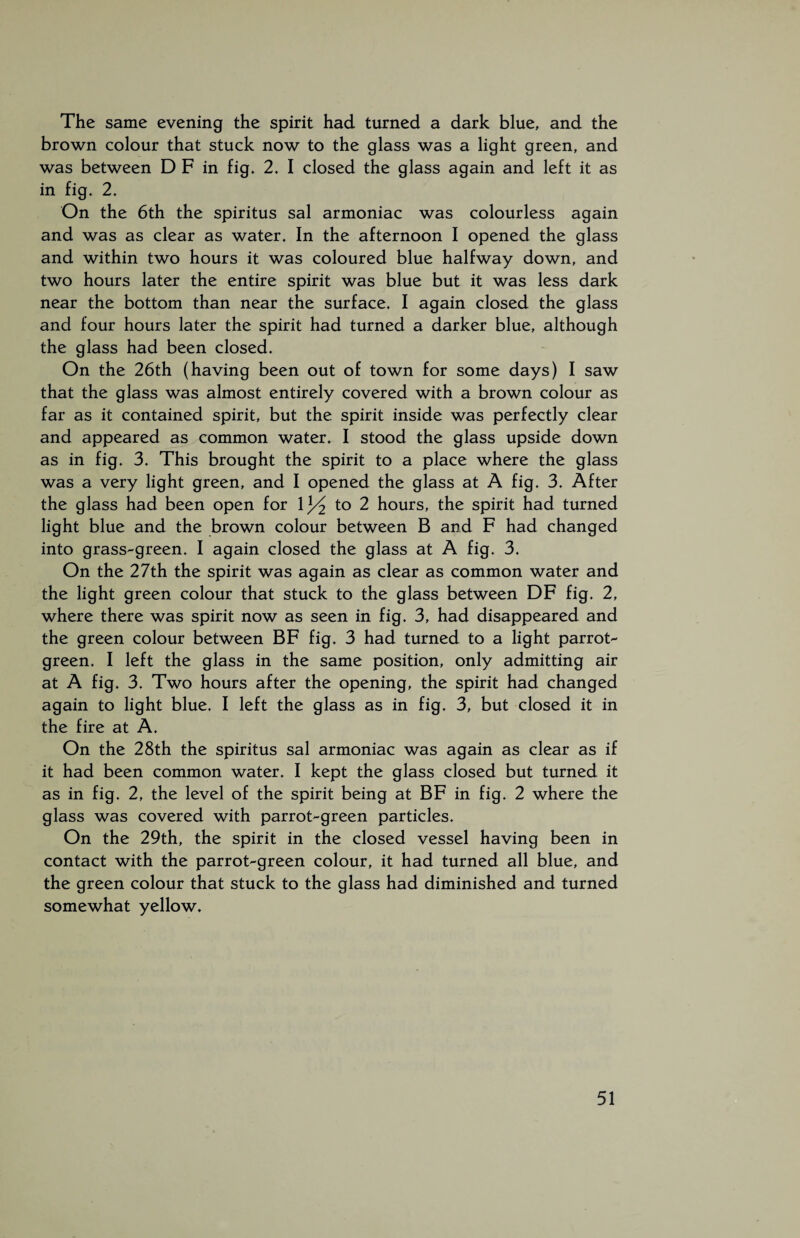 The same evening the spirit had turned a dark blue, and the brown colour that stuck now to the glass was a light green, and was between D F in fig. 2. I closed the glass again and left it as in fig. 2.

On the 6th the spiritus sal armoniac was colourless again and was as clear as water. In the afternoon I opened the glass and within two hours it was coloured blue halfway down, and two hours later the entire spirit was blue but it was less dark near the bottom than near the surface. I again closed the glass and four hours later the spirit had turned a darker blue, although the glass had been closed.

On the 26th (having been out of town for some days) I saw that the glass was almost entirely covered with a brown colour as far as it contained spirit, but the spirit inside was perfectly clear and appeared as common water. I stood the glass upside down as in fig. 3. This brought the spirit to a place where the glass was a very light green, and I opened the glass at A fig. 3. After the glass had been open for $1\frac{1}{2}$ to 2 hours, the spirit had turned light blue and the brown colour between B and F had changed into grass-green. I again closed the glass at A fig. 3.

On the 27th the spirit was again as clear as common water and the light green colour that stuck to the glass between DF fig. 2, where there was spirit now as seen in fig. 3, had disappeared and the green colour between BF fig. 3 had turned to a light parrot-green. I left the glass in the same position, only admitting air at A fig. 3. Two hours after the opening, the spirit had changed again to light blue. I left the glass as in fig. 3, but closed it in the fire at A.

On the 28th the spiritus sal armoniac was again as clear as if it had been common water. I kept the glass closed but turned it as in fig. 2, the level of the spirit being at BF in fig. 2 where the glass was covered with parrot-green particles.

On the 29th, the spirit in the closed vessel having been in contact with the parrot-green colour, it had turned all blue, and the green colour that stuck to the glass had diminished and turned somewhat yellow.

51